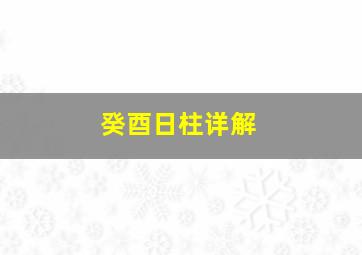 癸酉日柱详解